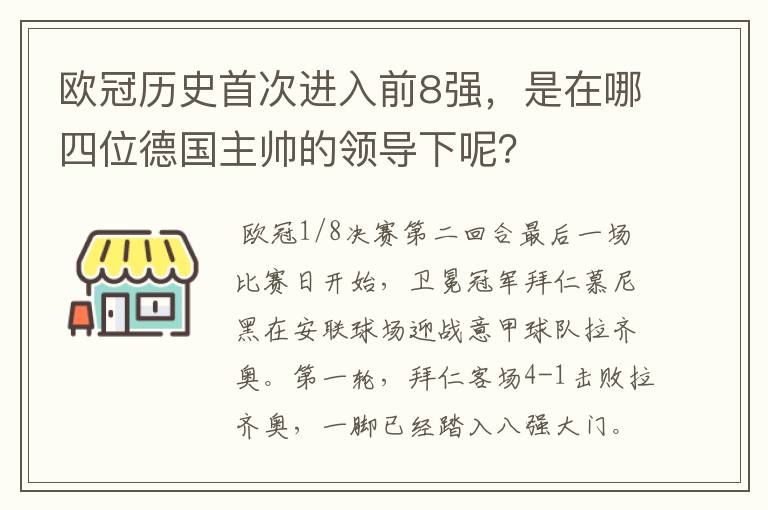 欧冠历史首次进入前8强，是在哪四位德国主帅的领导下呢？

欧冠1/8决赛第二回合最后一场比赛日开始，卫冕冠军拜仁慕尼黑在安联球场迎战意甲球队拉齐奥。第一轮，拜仁客场4-1击败拉齐奥，一脚已经踏入八强大门。